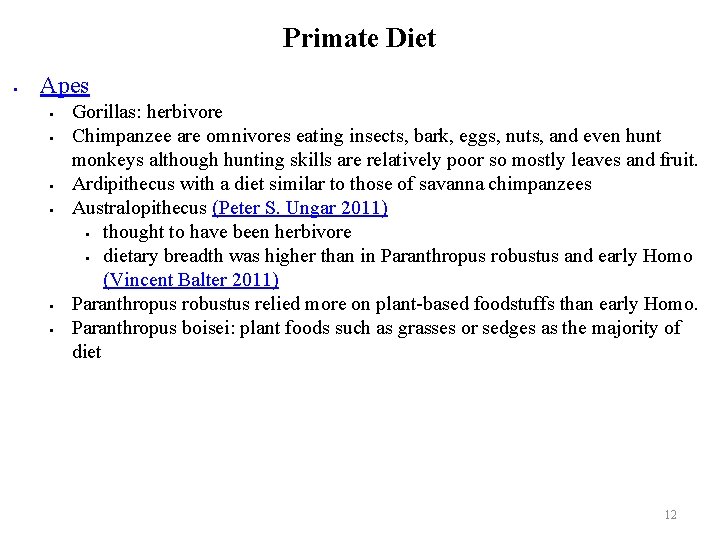 Primate Diet

- Apes
  - Gorillas: herbivore
  - Chimpanzee are omnivores eating insects, bark, eggs, nuts, and even hunt monkeys although hunting skills are relatively poor so mostly leaves and fruit.
  - Ardipithecus with a diet similar to those of savanna chimpanzees
  - Australopithecus (Peter S. Ungar 2011)
    - thought to have been herbivore
    - dietary breadth was higher than in Paranthropus robustus and early Homo (Vincent Balter 2011)
  - Paranthropus robustus relied more on plant-based foodstuffs than early Homo.
  - Paranthropus boisei: plant foods such as grasses or sedges as the majority of diet

12